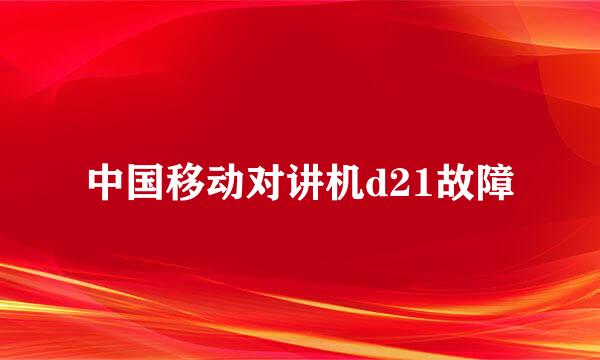 中国移动对讲机d21故障